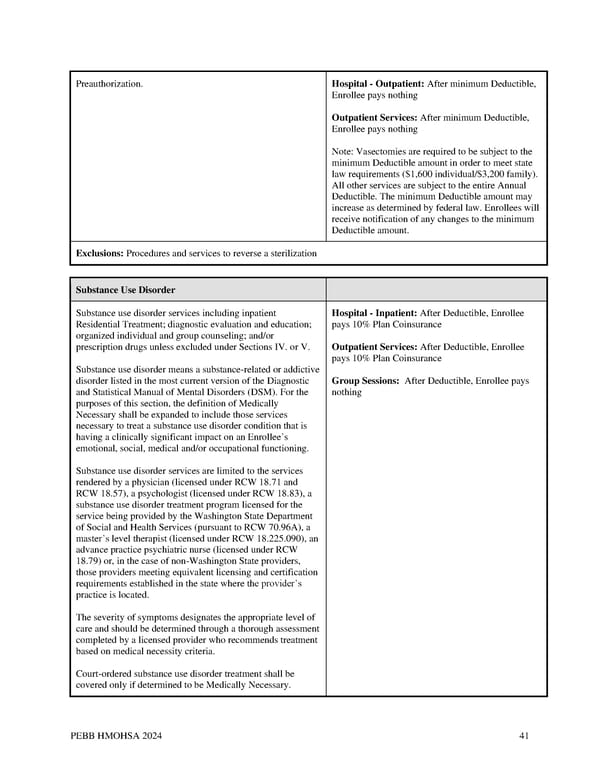 | Preauthorization. | **Hospital - Outpatient:** After minimum Deductible, Enrollee pays nothing<br><br>**Outpatient Services:** After minimum Deductible, Enrollee pays nothing<br><br>Note: Vasectomies are required to be subject to the minimum Deductible amount in order to meet state law requirements ($1,600 individual/$3,200 family). All other services are subject to the entire Annual Deductible. The minimum Deductible amount may increase as determined by federal law. Enrollees will receive notification of any changes to the minimum Deductible amount. |
|---|---|
| **Exclusions:** Procedures and services to reverse a sterilization | |

| **Substance Use Disorder** | |
|---|---|
| Substance use disorder services including inpatient Residential Treatment; diagnostic evaluation and education; organized individual and group counseling; and/or prescription drugs unless excluded under Sections IV. or V.<br><br>Substance use disorder means a substance-related or addictive disorder listed in the most current version of the Diagnostic and Statistical Manual of Mental Disorders (DSM). For the purposes of this section, the definition of Medically Necessary shall be expanded to include those services necessary to treat a substance use disorder condition that is having a clinically significant impact on an Enrollee's emotional, social, medical and/or occupational functioning.<br><br>Substance use disorder services are limited to the services rendered by a physician (licensed under RCW 18.71 and RCW 18.57), a psychologist (licensed under RCW 18.83), a substance use disorder treatment program licensed for the service being provided by the Washington State Department of Social and Health Services (pursuant to RCW 70.96A), a master's level therapist (licensed under RCW 18.225.090), an advance practice psychiatric nurse (licensed under RCW 18.79) or, in the case of non-Washington State providers, those providers meeting equivalent licensing and certification requirements established in the state where the provider's practice is located.<br><br>The severity of symptoms designates the appropriate level of care and should be determined through a thorough assessment completed by a licensed provider who recommends treatment based on medical necessity criteria.<br><br>Court-ordered substance use disorder treatment shall be covered only if determined to be Medically Necessary. | **Hospital - Inpatient:** After Deductible, Enrollee pays 10% Plan Coinsurance<br><br>**Outpatient Services:** After Deductible, Enrollee pays 10% Plan Coinsurance<br><br>**Group Sessions:** After Deductible, Enrollee pays nothing |

PEBB HMOHSA 2024

41